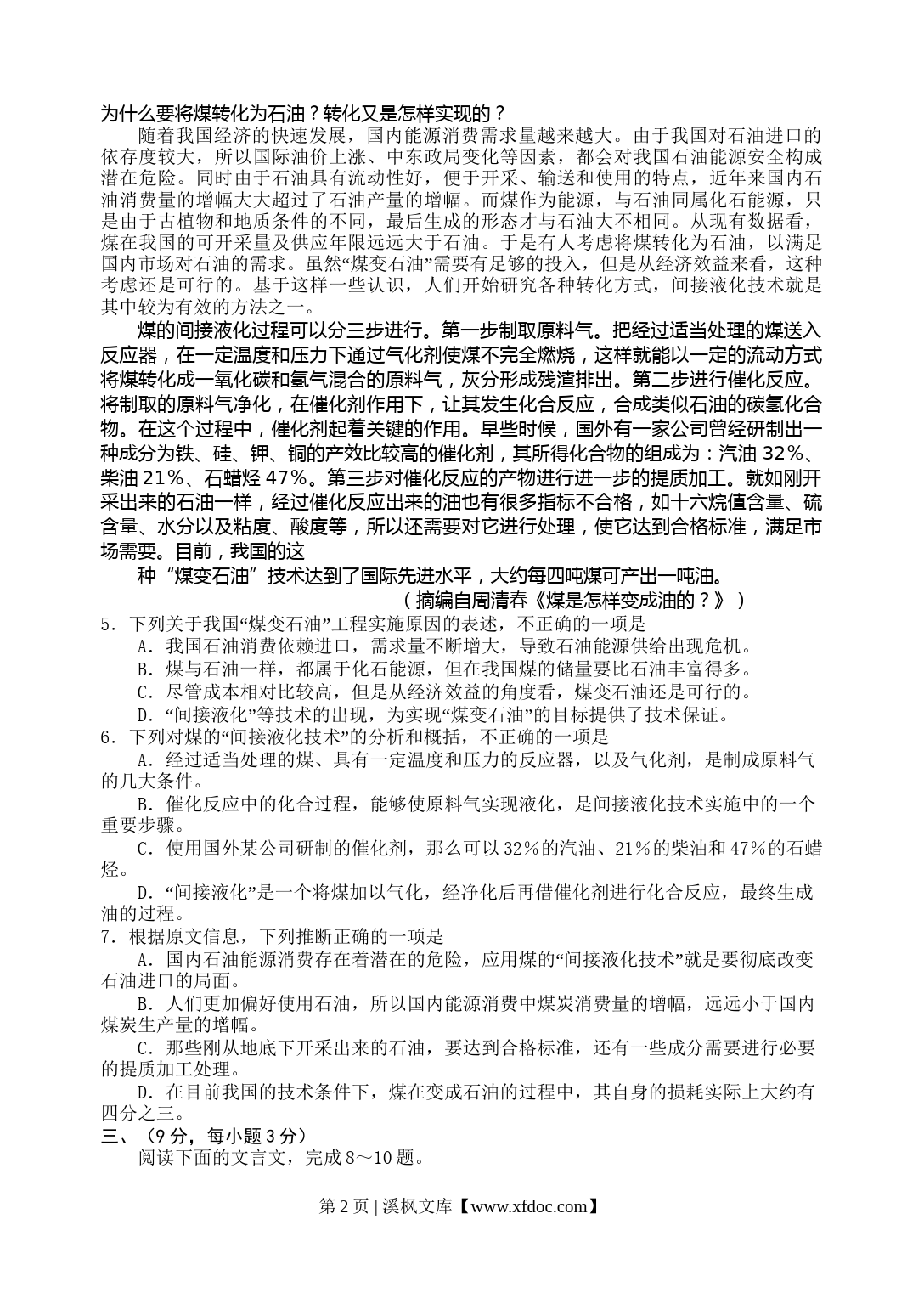 为什么要将煤转化为石油？转化又是怎样实现的？

随着我国经济的快速发展，国内能源消费需求量越来越大。由于我国对石油进口的依存度较大，所以国际油价上涨、中东政局变化等因素，都会对我国石油能源安全构成潜在危险。同时由于石油具有流动性好，便于开采、输送和使用的特点，近年来国内石油消费量的增幅大大超过了石油产量的增幅。而煤作为能源，与石油同属化石能源，只是由于古植物和地质条件的不同，最后生成的形态才与石油大不相同。从现有数据看，煤在我国的可开采量及供应年限远远大于石油。于是有人考虑将煤转化为石油，以满足国内市场对石油的需求。虽然“煤变石油”需要有足够的投入，但是从经济效益来看，这种考虑还是可行的。基于这样一些认识，人们开始研究各种转化方式，间接液化技术就是其中较为有效的方法之一。

煤的间接液化过程可以分三步进行。第一步制取原料气。把经过适当处理的煤送入反应器，在一定温度和压力下通过气化剂使煤不完全燃烧，这样就能以一定的流动方式将煤转化成一氧化碳和氢气混合的原料气，灰分形成残渣排出。第二步进行催化反应。将制取的原料气净化，在催化剂作用下，让其发生化合反应，合成类似石油的碳氢化合物。在这个过程中，催化剂起着关键的作用。早些时候，国外有一家公司曾经研制出一种成分为铁、硅、钾、铜的产效比较高的催化剂，其所得化合物的组成为：汽油 32%、柴油 21%、石蜡烃 47%。第三步对催化反应的产物进行进一步的提质加工。就如刚开采出来的石油一样，经过催化反应出来的油也有很多指标不合格，如十六烷值含量、硫含量、水分以及粘度、酸度等，所以还需要对它进行处理，使它达到合格标准，满足市场需要。目前，我国的这

种“煤变石油”技术达到了国际先进水平，大约每四吨煤可产出一吨油。

（摘编自周清春《煤是怎样变成油的？》）

5．下列关于我国“煤变石油”工程实施原因的表述，不正确的一项是

A．我国石油消费依赖进口，需求量不断增大，导致石油能源供给出现危机。

B．煤与石油一样，都属于化石能源，但在我国煤的储量要比石油丰富得多。

C．尽管成本相对比较高，但是从经济效益的角度看，煤变石油还是可行的。

D．“间接液化”等技术的出现，为实现“煤变石油”的目标提供了技术保证。

6．下列对煤的“间接液化技术”的分析和概括，不正确的一项是

A．经过适当处理的煤、具有一定温度和压力的反应器，以及气化剂，是制成原料气的几大条件。

B．催化反应中的化合过程，能够使原料气实现液化，是间接液化技术实施中的一个重要步骤。

C．使用国外某公司研制的催化剂，那么可以 32%的汽油、21%的柴油和 47%的石蜡烃。

D．“间接液化”是一个将煤加以气化，经净化后再借催化剂进行化合反应，最终生成油的过程。

7．根据原文信息，下列推断正确的一项是

A．国内石油能源消费存在着潜在的危险，应用煤的“间接液化技术”就是要彻底改变石油进口的局面。

B．人们更加偏好使用石油，所以国内能源消费中煤炭消费量的增幅，远远小于国内煤炭生产量的增幅。

C．那些刚从地底下开采出来的石油，要达到合格标准，还有一些成分需要进行必要的提质加工处理。

D．在目前我国的技术条件下，煤在变成石油的过程中，其自身的损耗实际上大约有四分之三。

三、（9 分，每小题 3 分）

阅读下面的文言文，完成 8～10 题。

第 2 页 | 溪枫文库【www.xfdoc.com】